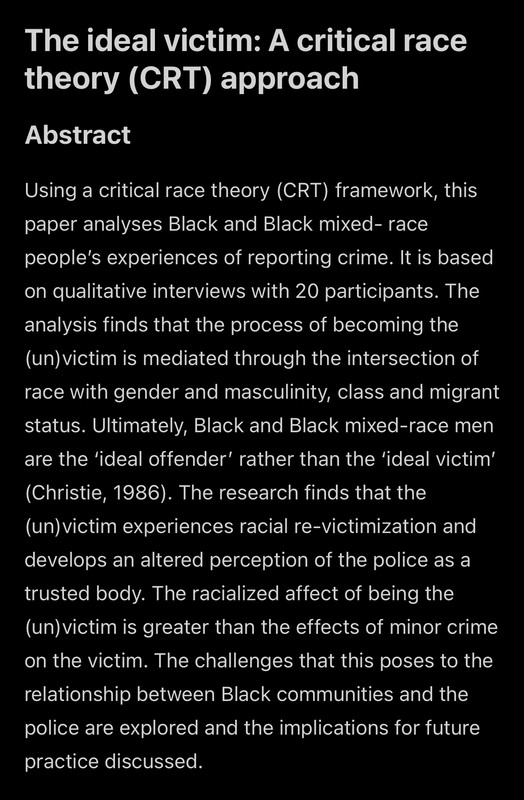 The ideal victim: A critical race theory (CRT) approach

Abstract

Using a critical race theory (CRT) framework, this paper analyses Black and Black mixed- race people's experiences of reporting crime. It is based on qualitative interviews with 20 participants. The analysis finds that the process of becoming the (un)victim is mediated through the intersection of race with gender and masculinity, class and migrant status. Ultimately, Black and Black mixed-race men are the 'ideal offender' rather than the 'ideal victim' (Christie, 1986). The research finds that the (un)victim experiences racial re-victimization and develops an altered perception of the police as a trusted body. The racialized affect of being the (un)victim is greater than the effects of minor crime on the victim. The challenges that this poses to the relationship between Black communities and the police are explored and the implications for future practice discussed.